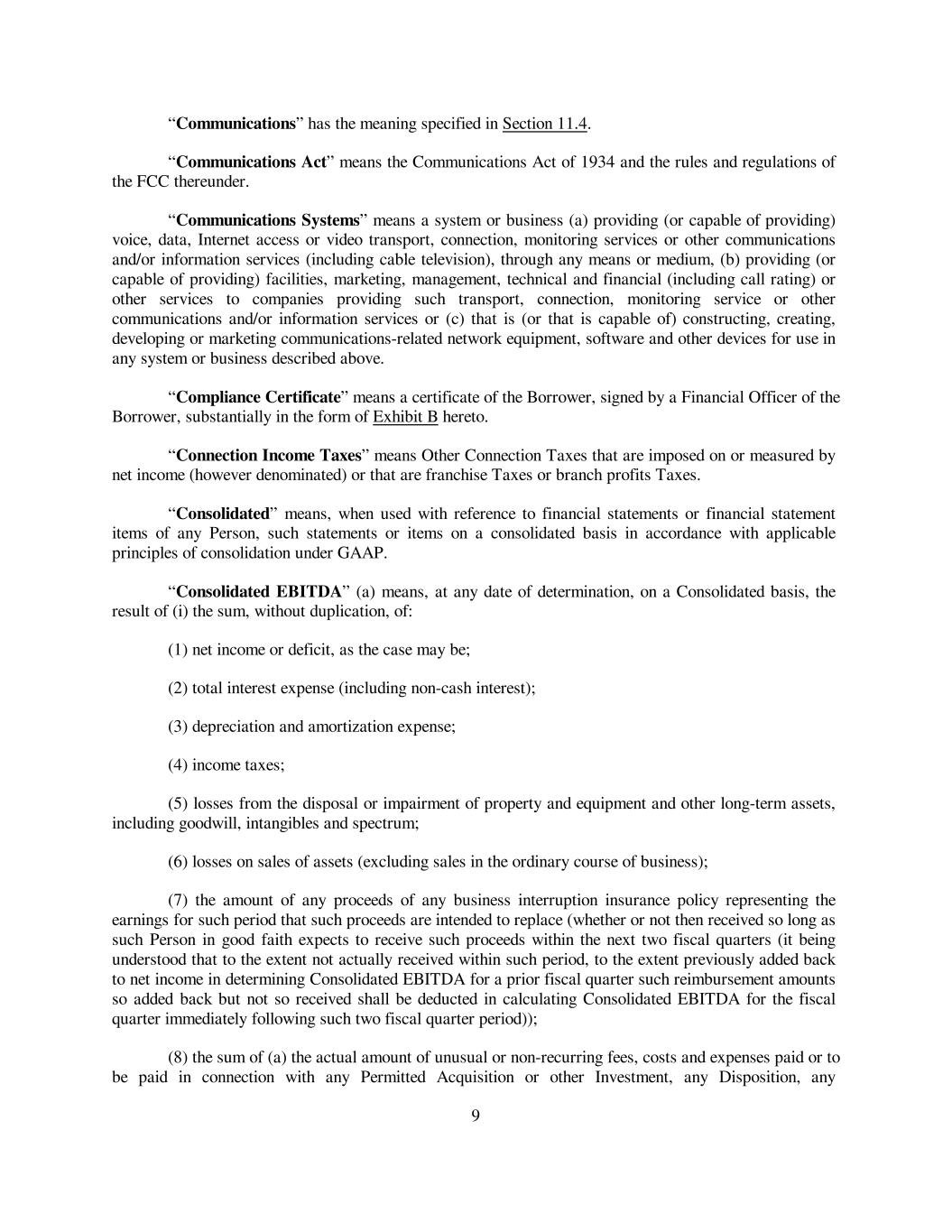 “Communications” has the meaning specified in Section 11.4.

“Communications Act” means the Communications Act of 1934 and the rules and regulations of the FCC thereunder.

“Communications Systems” means a system or business (a) providing (or capable of providing) voice, data, Internet access or video transport, connection, monitoring services or other communications and/or information services (including cable television), through any means or medium, (b) providing (or capable of providing) facilities, marketing, management, technical and financial (including call rating) or other services to companies providing such transport, connection, monitoring service or other communications and/or information services or (c) that is (or that is capable of) constructing, creating, developing or marketing communications-related network equipment, software and other devices for use in any system or business described above.

“Compliance Certificate” means a certificate of the Borrower, signed by a Financial Officer of the Borrower, substantially in the form of Exhibit B hereto.

“Connection Income Taxes” means Other Connection Taxes that are imposed on or measured by net income (however denominated) or that are franchise Taxes or branch profits Taxes.

“Consolidated” means, when used with reference to financial statements or financial statement items of any Person, such statements or items on a consolidated basis in accordance with applicable principles of consolidation under GAAP.

“Consolidated EBITDA” (a) means, at any date of determination, on a Consolidated basis, the result of (i) the sum, without duplication, of:

(1) net income or deficit, as the case may be;

(2) total interest expense (including non-cash interest);

(3) depreciation and amortization expense;

(4) income taxes;

(5) losses from the disposal or impairment of property and equipment and other long-term assets, including goodwill, intangibles and spectrum;

(6) losses on sales of assets (excluding sales in the ordinary course of business);

(7) the amount of any proceeds of any business interruption insurance policy representing the earnings for such period that such proceeds are intended to replace (whether or not then received so long as such Person in good faith expects to receive such proceeds within the next two fiscal quarters (it being understood that to the extent not actually received within such period, to the extent previously added back to net income in determining Consolidated EBITDA for a prior fiscal quarter such reimbursement amounts so added back but not so received shall be deducted in calculating Consolidated EBITDA for the fiscal quarter immediately following such two fiscal quarter period));

(8) the sum of (a) the actual amount of unusual or non-recurring fees, costs and expenses paid or to be paid in connection with any Permitted Acquisition or other Investment, any Disposition, any

9